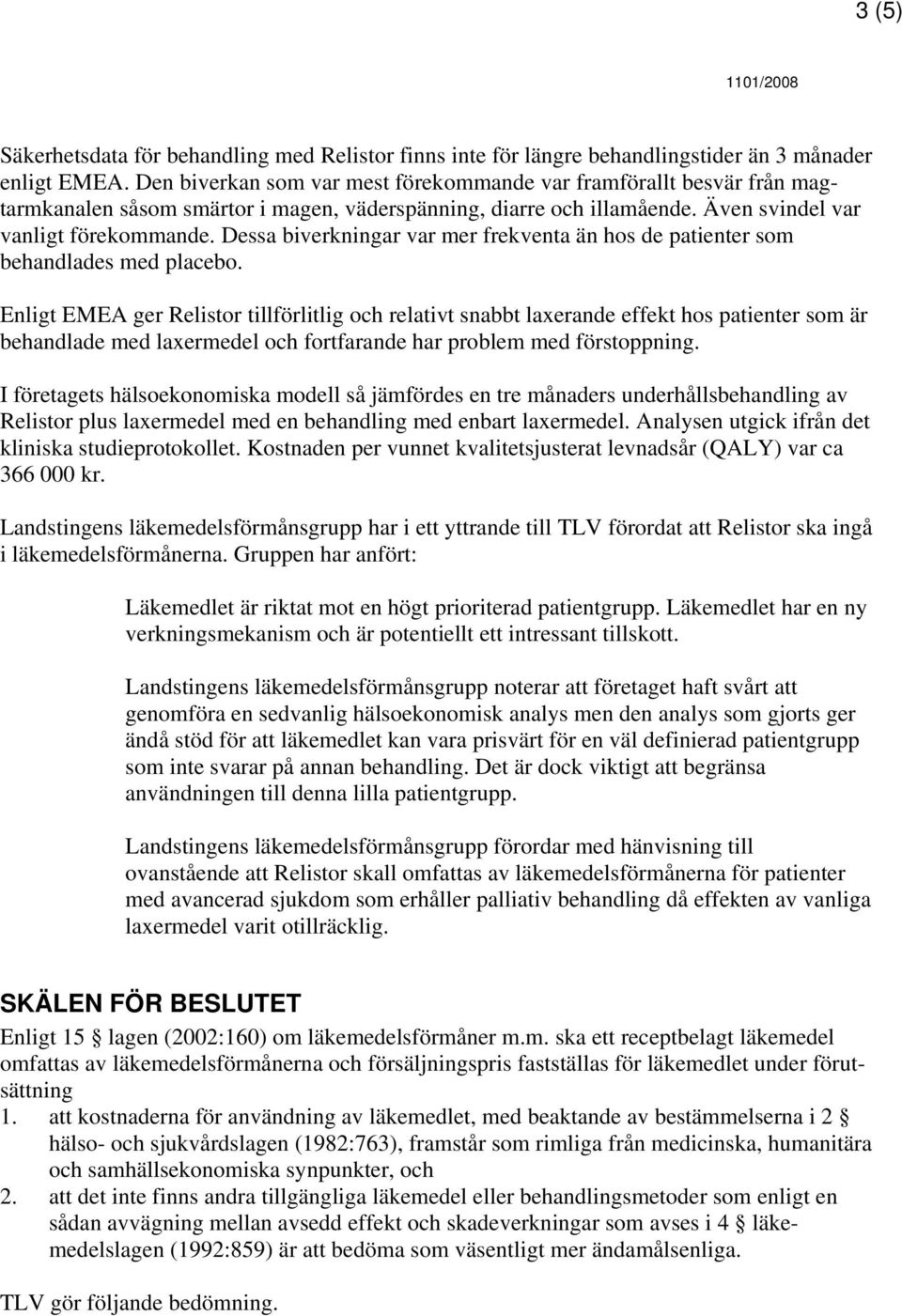 3 (5)

1101/2008

Säkerhetsdata för behandling med Relistor finns inte för längre behandlingstider än 3 månader enligt EMEA. Den biverkan som var mest förekommande var framförallt besvär från magtarmkanalen såsom smärtor i magen, väderspänning, diarre och illamående. Även svindel var vanligt förekommande. Dessa biverkningar var mer frekventa än hos de patienter som behandlades med placebo.

Enligt EMEA ger Relistor tillförlitlig och relativt snabbt laxerande effekt hos patienter som är behandlade med laxermedel och fortfarande har problem med förstoppning.

I företagets hälsoekonomiska modell så jämfördes en tre månaders underhållsbehandling av Relistor plus laxermedel med en behandling med enbart laxermedel. Analysen utgick ifrån det kliniska studieprotokollet. Kostnaden per vunnet kvalitetsjusterat levnadsår (QALY) var ca 366 000 kr.

Landstingens läkemedelsförmånsgrupp har i ett yttrande till TLV förordat att Relistor ska ingå i läkemedelsförmånerna. Gruppen har anfört:

Läkemedlet är riktat mot en högt prioriterad patientgrupp. Läkemedlet har en ny verkningsmekanism och är potentiellt ett intressant tillskott.

Landstingens läkemedelsförmånsgrupp noterar att företaget haft svårt att genomföra en sedvanlig hälsoekonomisk analys men den analys som gjorts ger ändå stöd för att läkemedlet kan vara prisvärt för en väl definierad patientgrupp som inte svarar på annan behandling. Det är dock viktigt att begränsa användningen till denna lilla patientgrupp.

Landstingens läkemedelsförmånsgrupp förordar med hänvisning till ovanstående att Relistor skall omfattas av läkemedelsförmånerna för patienter med avancerad sjukdom som erhåller palliativ behandling då effekten av vanliga laxermedel varit otillräcklig.

SKÄLEN FÖR BESLUTET
Enligt 15 § lagen (2002:160) om läkemedelsförmåner m.m. ska ett receptbelagt läkemedel omfattas av läkemedelsförmånerna och försäljningspris fastställas för läkemedlet under förutsättning
1. att kostnaderna för användning av läkemedlet, med beaktande av bestämmelserna i 2 § hälso- och sjukvårdslagen (1982:763), framstår som rimliga från medicinska, humanitära och samhällsekonomiska synpunkter, och
2. att det inte finns andra tillgängliga läkemedel eller behandlingsmetoder som enligt en sådan avvägning mellan avsedd effekt och skadeverkningar som avses i 4 § läkemedelslagen (1992:859) är att bedöma som väsentligt mer ändamålsenliga.

TLV gör följande bedömning.